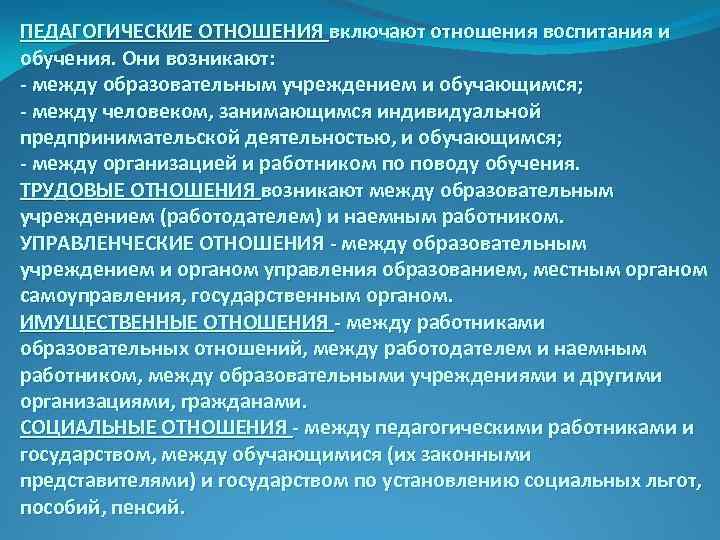 ПЕДАГОГИЧЕСКИЕ ОТНОШЕНИЯ включают отношения воспитания и обучения. Они возникают:
- между образовательным учреждением и обучающимся;
- между человеком, занимающимся индивидуальной предпринимательской деятельностью, и обучающимся;
- между организацией и работником по поводу обучения.
ТРУДОВЫЕ ОТНОШЕНИЯ возникают между образовательным учреждением (работодателем) и наемным работником.
УПРАВЛЕНЧЕСКИЕ ОТНОШЕНИЯ - между образовательным учреждением и органом управления образованием, местным органом самоуправления, государственным органом.
ИМУЩЕСТВЕННЫЕ ОТНОШЕНИЯ - между работниками образовательных отношений, между работодателем и наемным работником, между образовательными учреждениями и другими организациями, гражданами.
СОЦИАЛЬНЫЕ ОТНОШЕНИЯ - между педагогическими работниками и государством, между обучающимися (их законными представителями) и государством по установлению социальных льгот, пособий, пенсий.